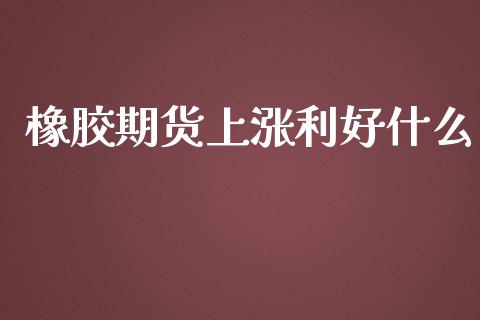 橡胶期货上涨利好什么